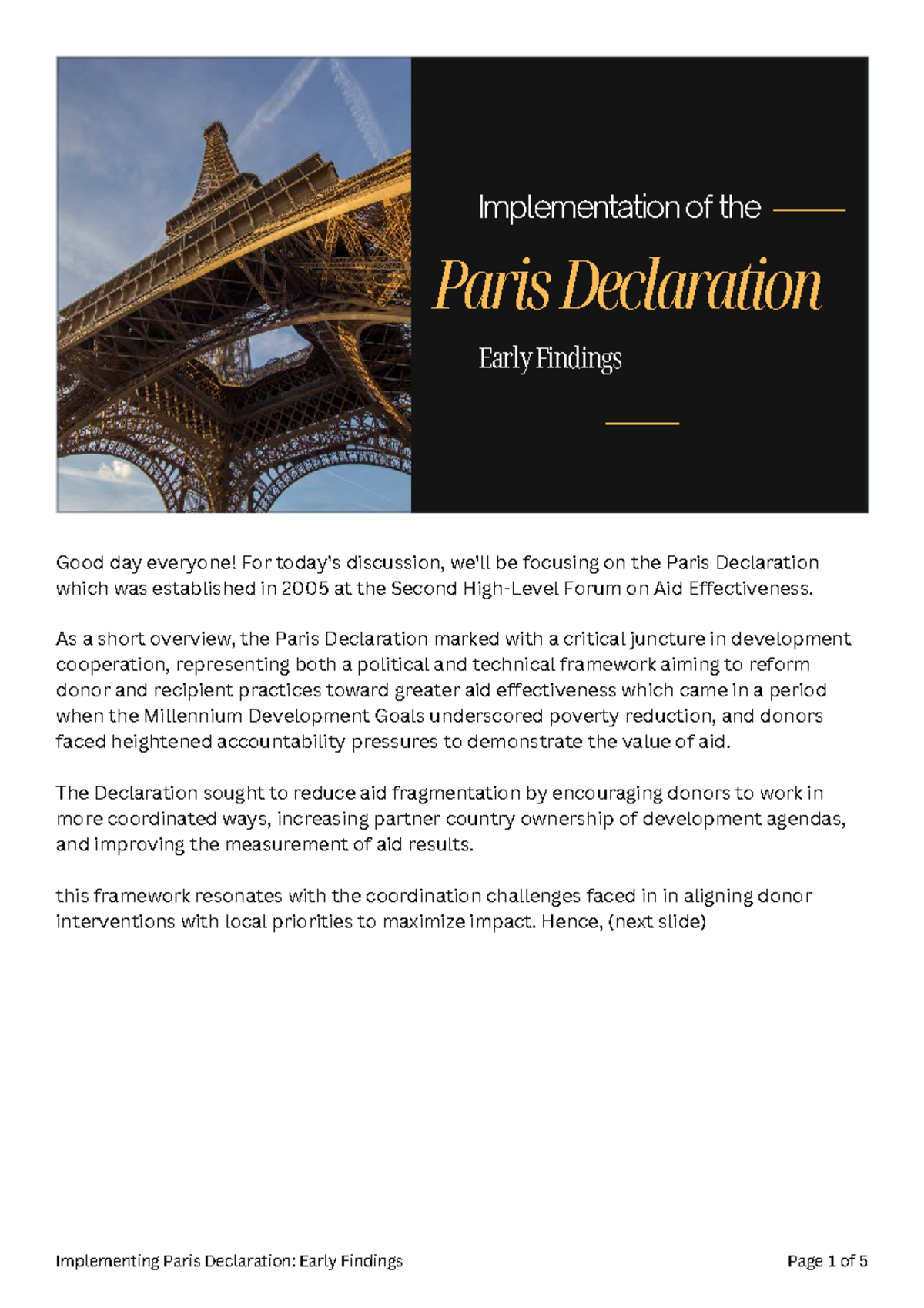 Implementation of the

Paris Declaration

Early Findings

Good day everyone! For today's discussion, we'll be focusing on the Paris Declaration which was established in 2005 at the Second High-Level Forum on Aid Effectiveness.

As a short overview, the Paris Declaration marked with a critical juncture in development cooperation, representing both a political and technical framework aiming to reform donor and recipient practices toward greater aid effectiveness which came in a period when the Millennium Development Goals underscored poverty reduction, and donors faced heightened accountability pressures to demonstrate the value of aid.

The Declaration sought to reduce aid fragmentation by encouraging donors to work in more coordinated ways, increasing partner country ownership of development agendas, and improving the measurement of aid results.

this framework resonates with the coordination challenges faced in in aligning donor interventions with local priorities to maximize impact. Hence, (next slide)

Implementing Paris Declaration: Early Findings

Page 1 of 5